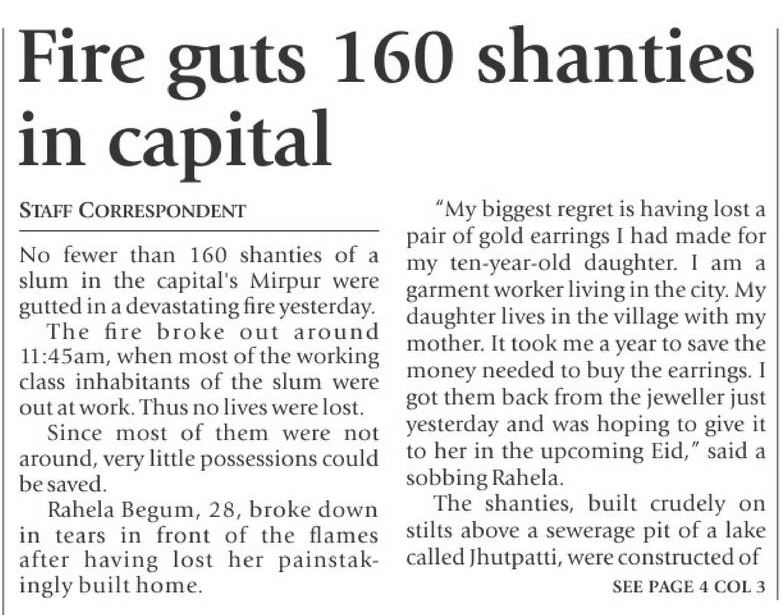 Fire guts 160 shanties in capital

STAFF CORRESPONDENT

No fewer than 160 shanties of a slum in the capital's Mirpur were gutted in a devastating fire yesterday.

The fire broke out around 11:45am, when most of the working class inhabitants of the slum were out at work. Thus no lives were lost.

Since most of them were not around, very little possessions could be saved.

Rahela Begum, 28, broke down in tears in front of the flames after having lost her painstakingly built home.

"My biggest regret is having lost a pair of gold earrings I had made for my ten-year-old daughter. I am a garment worker living in the city. My daughter lives in the village with my mother. It took me a year to save the money needed to buy the earrings. I got them back from the jeweller just yesterday and was hoping to give it to her in the upcoming Eid," said a sobbing Rahela.

The shanties, built crudely on stilts above a sewerage pit of a lake called Jhutpatti, were constructed of

SEE PAGE 4 COL 3